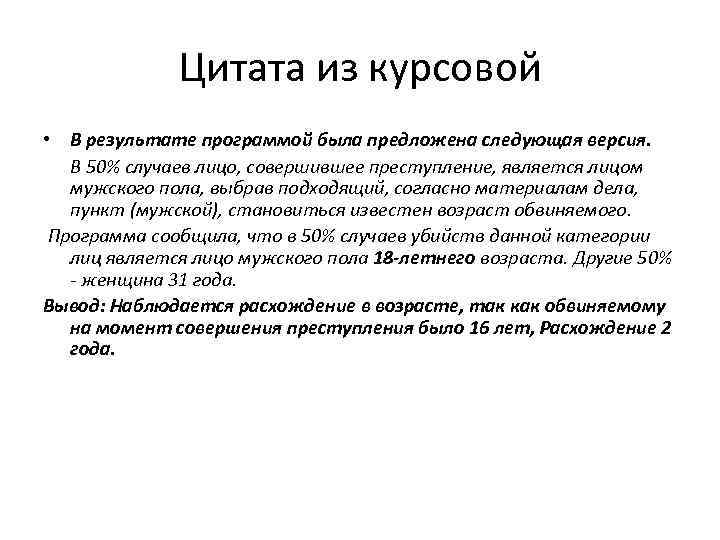 Цитата из курсовой

• В результате программой была предложена следующая версия.

В 50% случаев лицо, совершившее преступление, является лицом мужского пола, выбрав подходящий, согласно материалам дела, пункт (мужской), становиться известен возраст обвиняемого.

Программа сообщила, что в 50% случаев убийств данной категории лиц является лицо мужского пола 18-летнего возраста. Другие 50% - женщина 31 года.

Вывод: Наблюдается расхождение в возрасте, так как обвиняемому на момент совершения преступления было 16 лет, Расхождение 2 года.